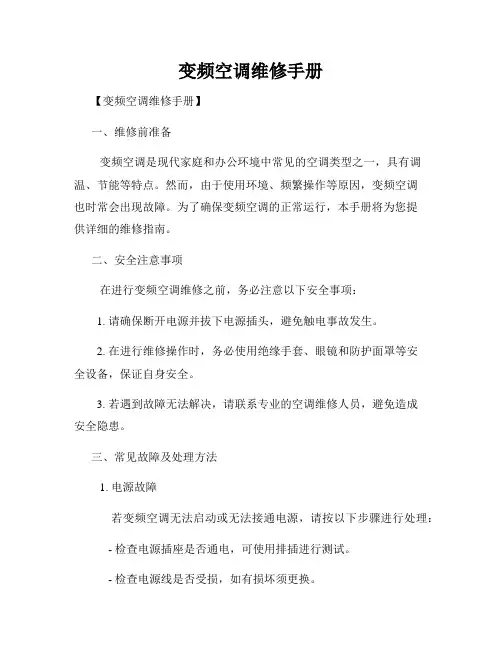 变频空调维修手册

【变频空调维修手册】

一、维修前准备

变频空调是现代家庭和办公环境中常见的空调类型之一，具有调温、节能等特点。然而，由于使用环境、频繁操作等原因，变频空调也时常会出现故障。为了确保变频空调的正常运行，本手册将为您提供详细的维修指南。

二、安全注意事项

在进行变频空调维修之前，务必注意以下安全事项：

1. 请确保断开电源并拔下电源插头，避免触电事故发生。

2. 在进行维修操作时，务必使用绝缘手套、眼镜和防护面罩等安全设备，保证自身安全。

3. 若遇到故障无法解决，请联系专业的空调维修人员，避免造成安全隐患。

三、常见故障及处理方法

1. 电源故障

若变频空调无法启动或无法接通电源，请按以下步骤进行处理：

- 检查电源插座是否通电，可使用排插进行测试。

- 检查电源线是否受损，如有损坏须更换。